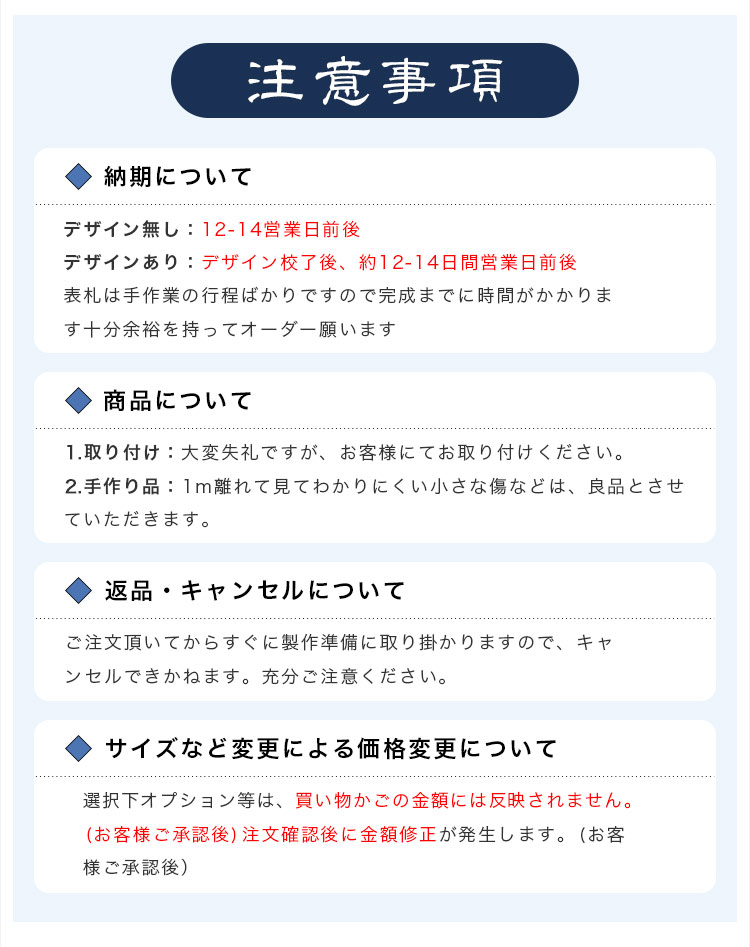 注意事項

納期について

デザイン無し：12-14営業日前後
デザインあり：デザイン校了後、約12-14日間営業日前後
表札は手作業の行程ばかりですので完成までに時間がかかります十分余裕を持ってオーダー願います

商品について

1.取り付け：大変失礼ですが、お客様にてお取り付けください。
2.手作り品：1m離れて見てわかりにくい小さな傷などは、良品とさせていただきます。

返品・キャンセルについて

ご注文頂いてからすぐに製作準備に取り掛かりますので、キャンセルできかねます。充分ご注意ください。

サイズなど変更による価格変更について

選択下オプション等は、買い物かごの金額には反映されません。(お客様ご承認後)注文確認後に金額修正が発生します。(お客様ご承認後)